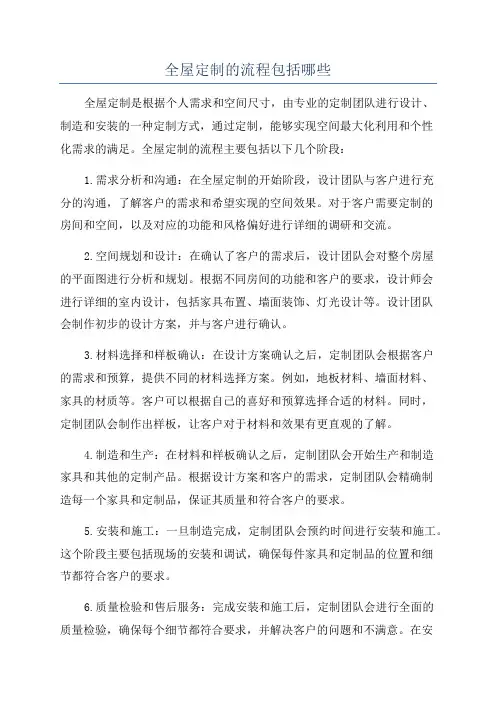 全屋定制的流程包括哪些

全屋定制是根据个人需求和空间尺寸，由专业的定制团队进行设计、制造和安装的一种定制方式，通过定制，能够实现空间最大化利用和个性化需求的满足。全屋定制的流程主要包括以下几个阶段：

1.需求分析和沟通：在全屋定制的开始阶段，设计团队与客户进行充分的沟通，了解客户的需求和希望实现的空间效果。对于客户需要定制的房间和空间，以及对应的功能和风格偏好进行详细的调研和交流。

2.空间规划和设计：在确认了客户的需求后，设计团队会对整个房屋的平面图进行分析和规划。根据不同房间的功能和客户的要求，设计师会进行详细的室内设计，包括家具布置、墙面装饰、灯光设计等。设计团队会制作初步的设计方案，并与客户进行确认。

3.材料选择和样板确认：在设计方案确认之后，定制团队会根据客户的需求和预算，提供不同的材料选择方案。例如，地板材料、墙面材料、家具的材质等。客户可以根据自己的喜好和预算选择合适的材料。同时，定制团队会制作出样板，让客户对于材料和效果有更直观的了解。

4.制造和生产：在材料和样板确认之后，定制团队会开始生产和制造家具和其他的定制产品。根据设计方案和客户的需求，定制团队会精确制造每一个家具和定制品，保证其质量和符合客户的要求。

5.安装和施工：一旦制造完成，定制团队会预约时间进行安装和施工。这个阶段主要包括现场的安装和调试，确保每件家具和定制品的位置和细节都符合客户的要求。

6.质量检验和售后服务：完成安装和施工后，定制团队会进行全面的质量检验，确保每个细节都符合要求，并解决客户的问题和不满意。在安